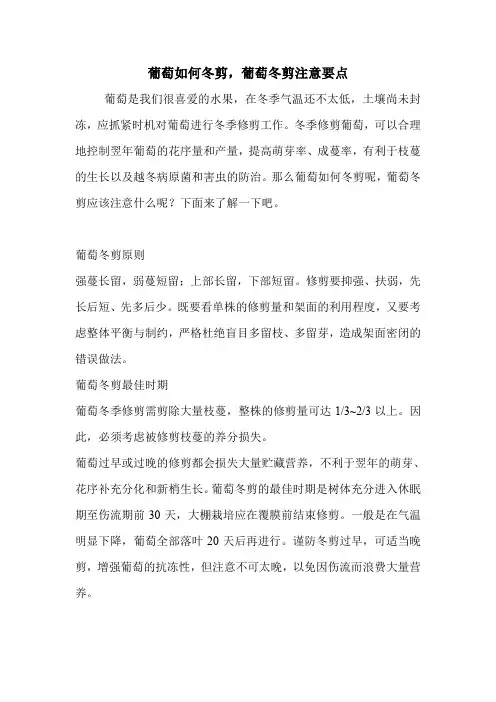 葡萄如何冬剪，葡萄冬剪注意要点

葡萄是我们很喜爱的水果，在冬季气温还不太低，土壤尚未封冻，应抓紧时机对葡萄进行冬季修剪工作。冬季修剪葡萄，可以合理地控制翌年葡萄的花序量和产量，提高萌芽率、成蔓率，有利于枝蔓的生长以及越冬病原菌和害虫的防治。那么葡萄如何冬剪呢，葡萄冬剪应该注意什么呢？下面来了解一下吧。

葡萄冬剪原则

强蔓长留，弱蔓短留；上部长留，下部短留。修剪要抑强、扶弱，先长后短、先多后少。既要看单株的修剪量和架面的利用程度，又要考虑整体平衡与制约，严格杜绝盲目多留枝、多留芽，造成架面密闭的错误做法。

葡萄冬剪最佳时期

葡萄冬季修剪需剪除大量枝蔓，整株的修剪量可达 1/3~2/3 以上。因此，必须考虑被修剪枝蔓的养分损失。

葡萄过早或过晚的修剪都会损失大量贮藏营养，不利于翌年的萌芽、花序补充分化和新梢生长。葡萄冬剪的最佳时期是树体充分进入休眠期至伤流期前 30 天，大棚栽培应在覆膜前结束修剪。一般是在气温明显下降，葡萄全部落叶 20 天后再进行。谨防冬剪过早，可适当晚剪，增强葡萄的抗冻性，但注意不可太晚，以免因伤流而浪费大量营养。